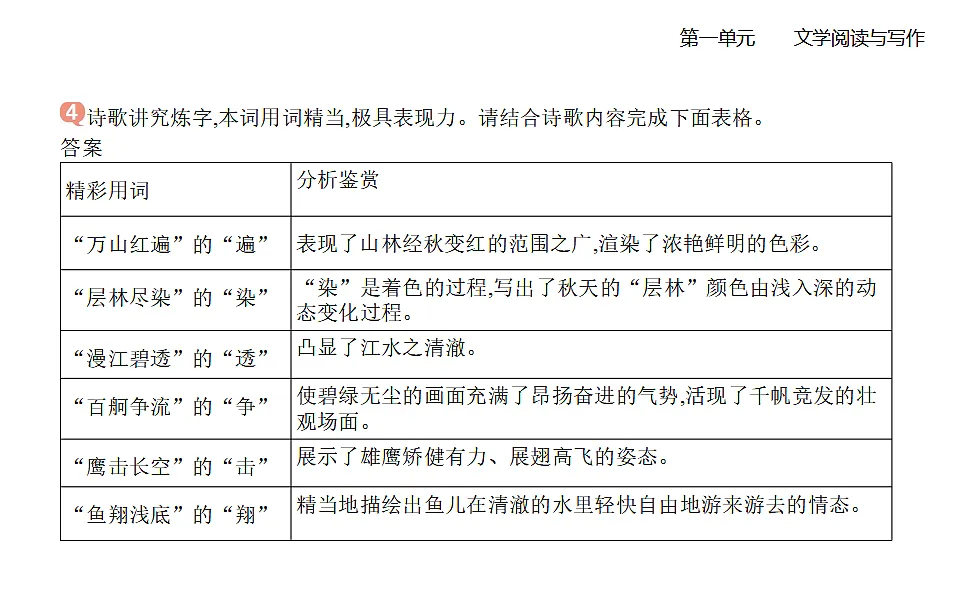 第一单元　文学阅读与写作

4 诗歌讲究炼字,本词用词精当,极具表现力。请结合诗歌内容完成下面表格。
答案

| 精彩用词 | 分析鉴赏 |
|---|---|
| “万山红遍”的“遍” | 表现了山林经秋变红的范围之广,渲染了浓艳鲜明的色彩。 |
| “层林尽染”的“染” | “染”是着色的过程,写出了秋天的“层林”颜色由浅入深的动态变化过程。 |
| “漫江碧透”的“透” | 凸显了江水之清澈。 |
| “百舸争流”的“争” | 使碧绿无尘的画面充满了昂扬奋进的气势,活现了千帆竞发的壮观场面。 |
| “鹰击长空”的“击” | 展示了雄鹰矫健有力、展翅高飞的姿态。 |
| “鱼翔浅底”的“翔” | 精当地描绘出鱼儿在清澈的水里轻快自由地游来游去的情态。 |